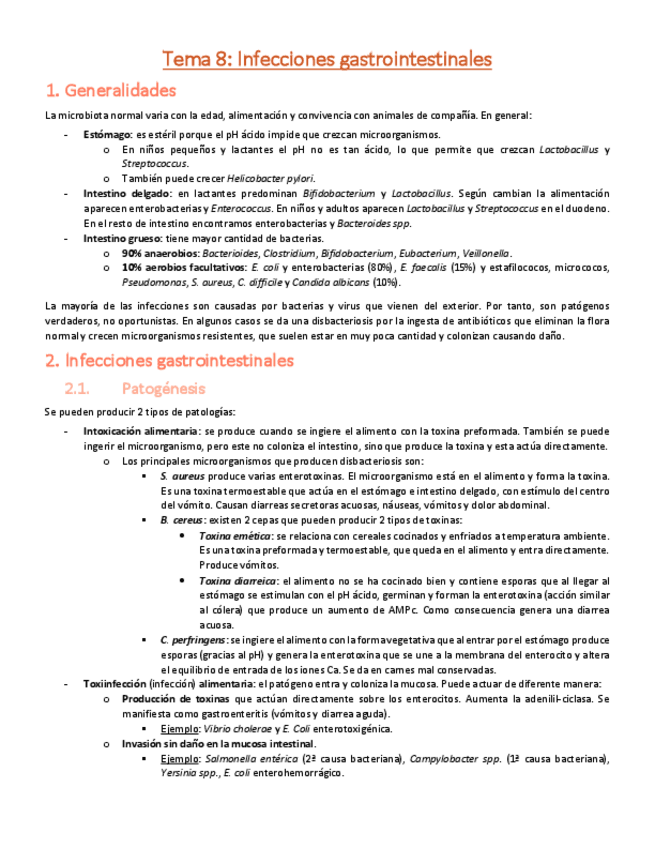 Tema 8: Infecciones gastrointestinales

1. Generalidades

La microbiota normal varía con la edad, alimentación y convivencia con animales de compañía. En general:

- Estómago: es estéril porque el pH ácido impide que crezcan microorganismos.
  o En niños pequeños y lactantes el pH no es tan ácido, lo que permite que crezcan Lactobacillus y Streptococcus.
  o También puede crecer Helicobacter pylori.
- Intestino delgado: en lactantes predominan Bifidobacterium y Lactobacillus. Según cambian la alimentación aparecen enterobacterias y Enterococcus. En niños y adultos aparecen Lactobacillus y Streptococcus en el duodeno. En el resto de intestino encontramos enterobacterias y Bacteroides spp.
- Intestino grueso: tiene mayor cantidad de bacterias.
  o 90% anaerobios: Bacterioides, Clostridium, Bifidobacterium, Eubacterium, Veillonella.
  o 10% aerobios facultativos: E. coli y enterobacterias (80%), E. faecalis (15%) y estafilococos, micrococos, Pseudomonas, S. aureus, C. difficile y Candida albicans (10%).

La mayoría de las infecciones son causadas por bacterias y virus que vienen del exterior. Por tanto, son patógenos verdaderos, no oportunistas. En algunos casos se da una disbacteriosis por la ingesta de antibióticos que eliminan la flora normal y crecen microorganismos resistentes, que suelen estar en muy poca cantidad y colonizan causando daño.

2. Infecciones gastrointestinales

2.1. Patogénesis

Se pueden producir 2 tipos de patologías:

- Intoxicación alimentaria: se produce cuando se ingiere el alimento con la toxina preformada. También se puede ingerir el microorganismo, pero este no coloniza el intestino, sino que produce la toxina y esta actúa directamente.
  o Los principales microorganismos que producen disbacteriosis son:
    ▪ S. aureus produce varias enterotoxinas. El microorganismo está en el alimento y forma la toxina. Es una toxina termoestable que actúa en el estómago e intestino delgado, con estímulo del centro del vómito. Causan diarreas secretoras acuosas, náuseas, vómitos y dolor abdominal.
    ▪ B. cereus: existen 2 cepas que pueden producir 2 tipos de toxinas:
      • Toxina emética: se relaciona con cereales cocinados y enfriados a temperatura ambiente. Es una toxina preformada y termoestable, que queda en el alimento y entra directamente. Produce vómitos.
      • Toxina diarreica: el alimento no se ha cocinado bien y contiene esporas que al llegar al estómago se estimulan con el pH ácido, germinan y forman la enterotoxina (acción similar al cólera) que produce un aumento de AMPc. Como consecuencia genera una diarrea acuosa.
    ▪ C. perfringens: se ingiere el alimento con la forma vegetativa que al entrar por el estómago produce esporas (gracias al pH) y genera la enterotoxina que se une a la membrana del enterocito y altera el equilibrio de entrada de los iones Ca. Se da en carnes mal conservadas.
- Toxiinfección (infección) alimentaria: el patógeno entra y coloniza la mucosa. Puede actuar de diferente manera:
  o Producción de toxinas que actúan directamente sobre los enterocitos. Aumenta la adenilil-ciclasa. Se manifiesta como gastroenteritis (vómitos y diarrea aguda).
    ▪ Ejemplo: Vibrio cholerae y E. Coli enterotoxigénica.
  o Invasión sin daño en la mucosa intestinal.
    ▪ Ejemplo: Salmonella entérica (2ª causa bacteriana), Campylobacter spp. (1ª causa bacteriana), Yersinia spp., E. coli enterohemorrágico.